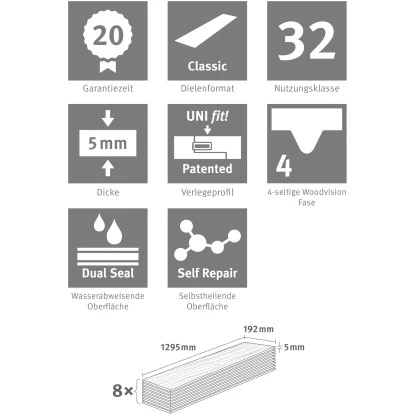 20

Garantiezeit

Classic

Dielenformat

32

Nutzungsklasse

5 mm

Dicke

UNI fit!

Patented

Verlegeprofil

4

4-seitige Woodvision Fase

Dual Seal

Wasserabweisende Oberfläche

Self Repair

Selbstheilende Oberfläche

192 mm

1295 mm

5 mm

8×